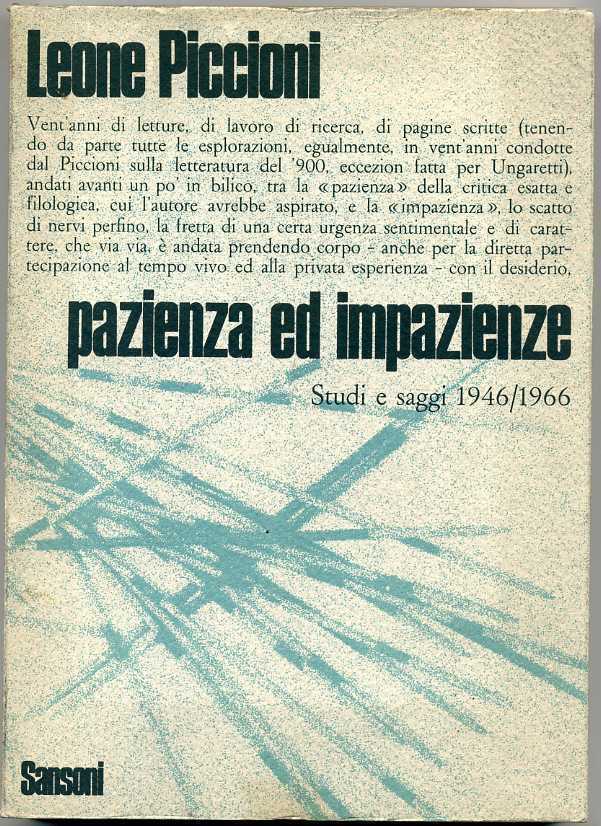 Leone Piccioni

Vent'anni di letture, di lavoro di ricerca, di pagine scritte (tenendo da parte tutte le esplorazioni, egualmente, in vent'anni condotte dal Piccioni sulla letteratura del '900, eccezion fatta per Ungaretti), andati avanti un po' in bilico, tra la «pazienza» della critica esatta e filologica, cui l'autore avrebbe aspirato, e la «impazienza», lo scatto di nervi perfino, la fretta di una certa urgenza sentimentale e di carattere, che via via, è andata prendendo corpo - anche per la diretta partecipazione al tempo vivo ed alla privata esperienza - con il desiderio,

pazienza ed impazienze

Studi e saggi 1946/1966

Sansoni